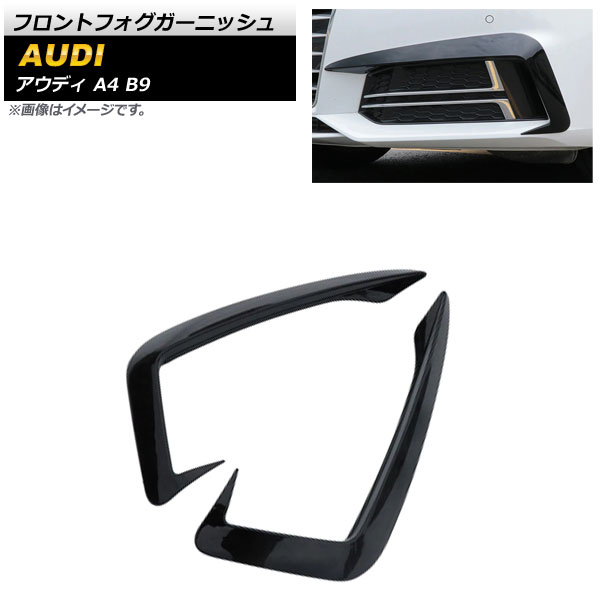 フロントフォグガーニッシュ
AUDI
アウディ A4 B9
※画像はイメージです。